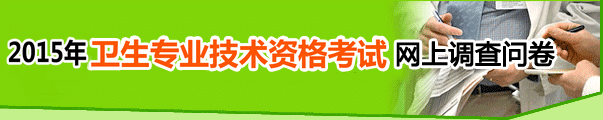 2015年卫生专业技术资格考试 网上调查问卷